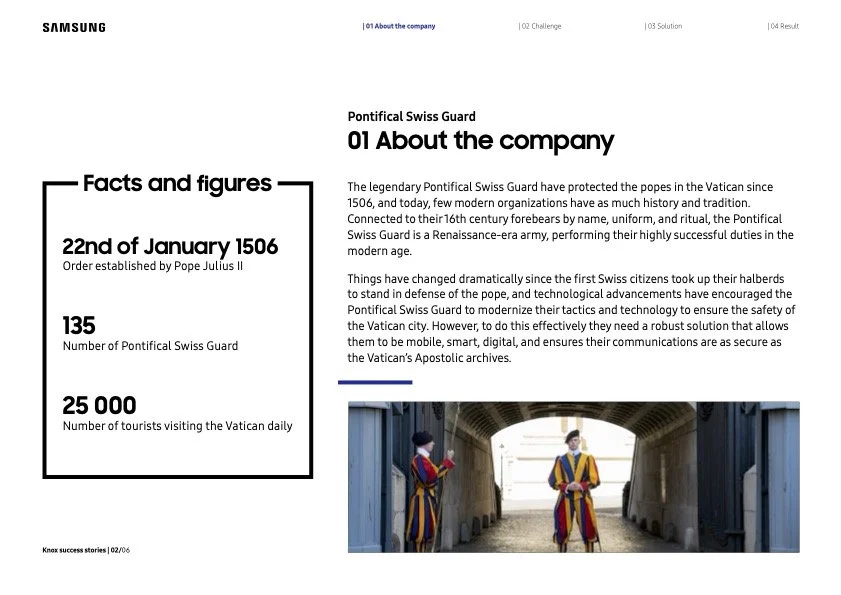 SAMSUNG

| 01 About the company | 02 Challenge | 03 Solution | 04 Result

Facts and figures

22nd of January 1506
Order established by Pope Julius II

135
Number of Pontifical Swiss Guard

25 000
Number of tourists visiting the Vatican daily

Pontifical Swiss Guard
01 About the company

The legendary Pontifical Swiss Guard have protected the popes in the Vatican since 1506, and today, few modern organizations have as much history and tradition. Connected to their 16th century forebears by name, uniform, and ritual, the Pontifical Swiss Guard is a Renaissance-era army, performing their highly successful duties in the modern age.

Things have changed dramatically since the first Swiss citizens took up their halberds to stand in defense of the pope, and technological advancements have encouraged the Pontifical Swiss Guard to modernize their tactics and technology to ensure the safety of the Vatican city. However, to do this effectively they need a robust solution that allows them to be mobile, smart, digital, and ensures their communications are as secure as the Vatican's Apostolic archives.

Knox success stories | 02/06